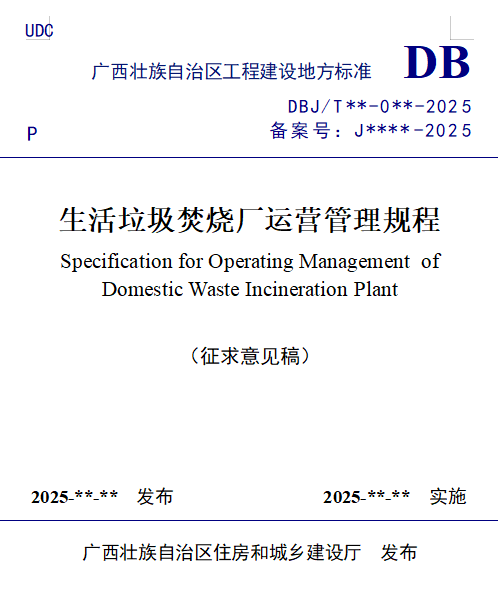 UDC

广西壮族自治区工程建设地方标准 DB

DBJ/T**-0**-2025

P 备案号：J****-2025

生活垃圾焚烧厂运营管理规程

Specification for Operating Management of Domestic Waste Incineration Plant

（征求意见稿）

2025-**-** 发布 2025-**-** 实施

广西壮族自治区住房和城乡建设厅 发布